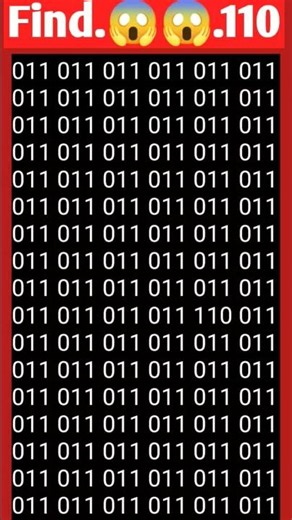 Find.😱😱.110

011 011 011 011 011 011
011 011 011 011 011 011
011 011 011 011 011 011
011 011 011 011 011 011
011 011 011 011 011 011
011 011 011 011 011 011
011 011 011 011 011 011
011 011 011 011 011 011
011 011 011 011 011 011
011 011 011 011 110 011
011 011 011 011 011 011
011 011 011 011 011 011
011 011 011 011 011 011
011 011 011 011 011 011
011 011 011 011 011 011
011 011 011 011 011 011
011 011 011 011 011 011